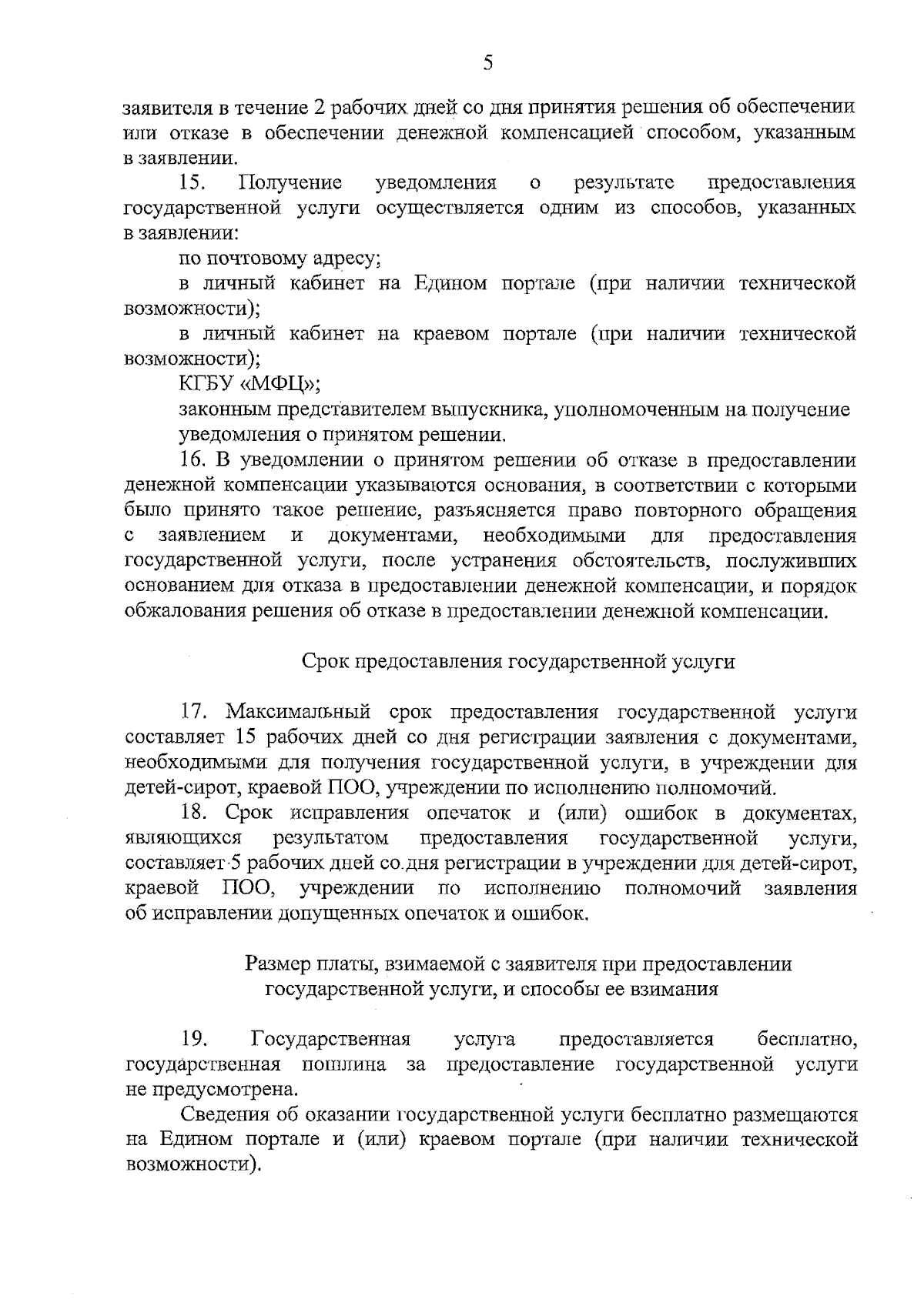 5

заявителя в течение 2 рабочих дней со дня принятия решения об обеспечении или отказе в обеспечении денежной компенсацией способом, указанным в заявлении.

15. Получение уведомления о результате предоставления государственной услуги осуществляется одним из способов, указанных в заявлении:

по почтовому адресу;

в личный кабинет на Едином портале (при наличии технической возможности);

в личный кабинет на краевом портале (при наличии технической возможности);

КГБУ «МФЦ»;

законным представителем выпускника, уполномоченным на получение уведомления о принятом решении.

16. В уведомлении о принятом решении об отказе в предоставлении денежной компенсации указываются основания, в соответствии с которыми было принято такое решение, разъясняется право повторного обращения с заявлением и документами, необходимыми для предоставления государственной услуги, после устранения обстоятельств, послуживших основанием для отказа в предоставлении денежной компенсации, и порядок обжалования решения об отказе в предоставлении денежной компенсации.

Срок предоставления государственной услуги

17. Максимальный срок предоставления государственной услуги составляет 15 рабочих дней со дня регистрации заявления с документами, необходимыми для получения государственной услуги, в учреждении для детей-сирот, краевой ПОО, учреждении по исполнению полномочий.

18. Срок исправления опечаток и (или) ошибок в документах, являющихся результатом предоставления государственной услуги, составляет 5 рабочих дней со дня регистрации в учреждении для детей-сирот, краевой ПОО, учреждении по исполнению полномочий заявления об исправлении допущенных опечаток и ошибок.

Размер платы, взимаемой с заявителя при предоставлении государственной услуги, и способы ее взимания

19. Государственная услуга предоставляется бесплатно, государственная пошлина за предоставление государственной услуги не предусмотрена.

Сведения об оказании государственной услуги бесплатно размещаются на Едином портале и (или) краевом портале (при наличии технической возможности).